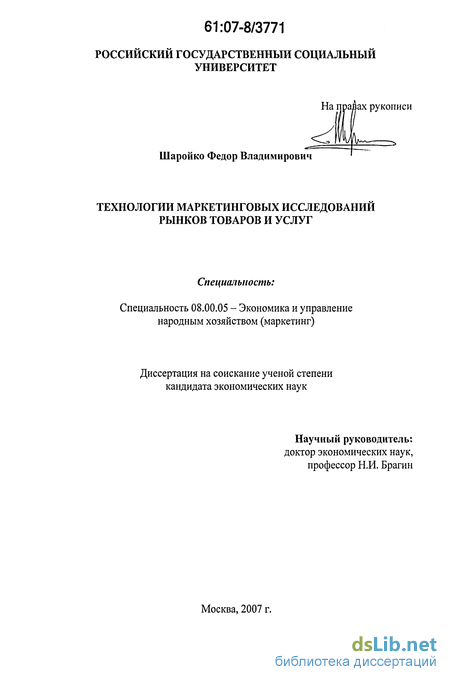 61:07-8/3771

РОССИЙСКИЙ ГОСУДАРСТВЕННЫЙ СОЦИАЛЬНЫЙ УНИВЕРСИТЕТ

На правах рукописи

Шаройко Федор Владимирович

ТЕХНОЛОГИИ МАРКЕТИНГОВЫХ ИССЛЕДОВАНИЙ РЫНКОВ ТОВАРОВ И УСЛУГ

Специальность:

Специальность 08.00.05 – Экономика и управление народным хозяйством (маркетинг)

Диссертация на соискание ученой степени кандидата экономических наук

Научный руководитель:
доктор экономических наук,
профессор Н.И. Брагин

Москва, 2007 г.

dsLib.net
библиотека диссертаций